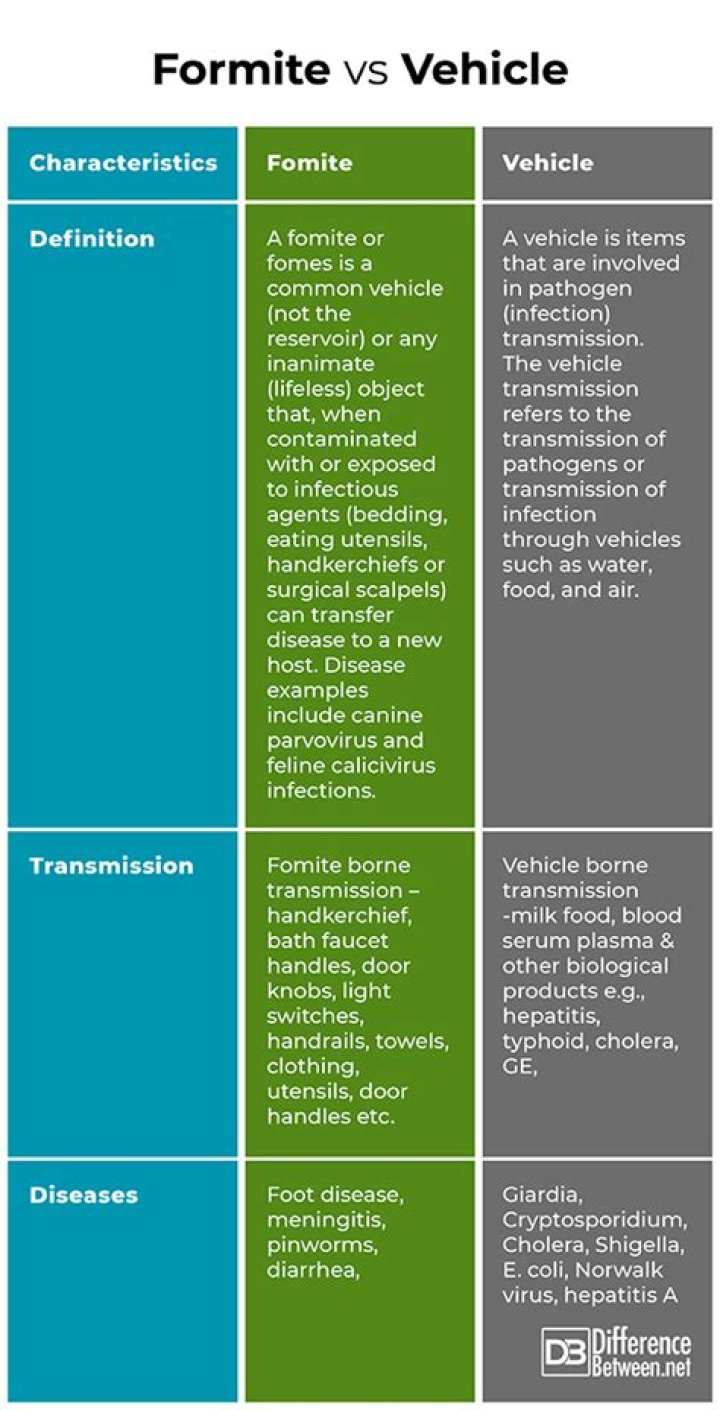 Formite vs Vehicle

| Characteristics | Fomite | Vehicle |
|---|---|---|
| Definition | A fomite or fomes is a common vehicle (not the reservoir) or any inanimate (lifeless) object that, when contaminated with or exposed to infectious agents (bedding, eating utensils, handkerchiefs or surgical scalpels) can transfer disease to a new host. Disease examples include canine parvovirus and feline calicivirus infections. | A vehicle is items that are involved in pathogen (infection) transmission. The vehicle transmission refers to the transmission of pathogens or transmission of infection through vehicles such as water, food, and air. |
| Transmission | Fomite borne transmission – handkerchief, bath faucet handles, door knobs, light switches, handrails, towels, clothing, utensils, door handles etc. | Vehicle borne transmission -milk food, blood serum plasma & other biological products e.g., hepatitis, typhoid, cholera, GE, |
| Diseases | Foot disease, meningitis, pinworms, diarrhea, | Giardia, Cryptosporidium, Cholera, Shigella, E. coli, Norwalk virus, hepatitis A |

DB Difference Between.net